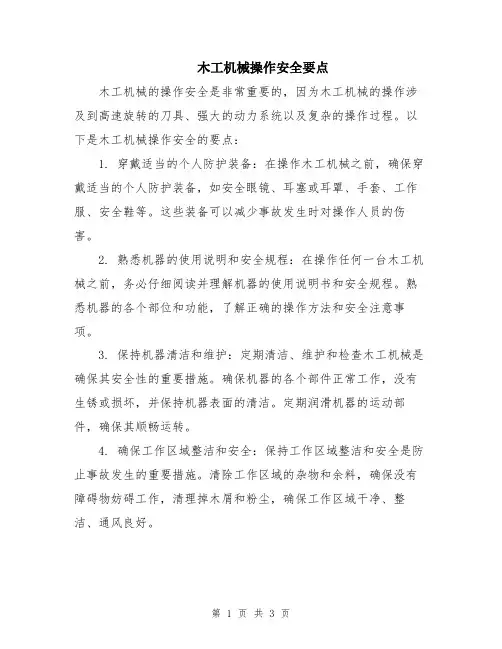 木工机械操作安全要点

木工机械的操作安全是非常重要的，因为木工机械的操作涉及到高速旋转的刀具、强大的动力系统以及复杂的操作过程。以下是木工机械操作安全的要点：

1. 穿戴适当的个人防护装备：在操作木工机械之前，确保穿戴适当的个人防护装备，如安全眼镜、耳塞或耳罩、手套、工作服、安全鞋等。这些装备可以减少事故发生时对操作人员的伤害。

2. 熟悉机器的使用说明和安全规程：在操作任何一台木工机械之前，务必仔细阅读并理解机器的使用说明书和安全规程。熟悉机器的各个部位和功能，了解正确的操作方法和安全注意事项。

3. 保持机器清洁和维护：定期清洁、维护和检查木工机械是确保其安全性的重要措施。确保机器的各个部件正常工作，没有生锈或损坏，并保持机器表面的清洁。定期润滑机器的运动部件，确保其顺畅运转。

4. 确保工作区域整洁和安全：保持工作区域整洁和安全是防止事故发生的重要措施。清除工作区域的杂物和余料，确保没有障碍物妨碍工作，清理掉木屑和粉尘，确保工作区域干净、整洁、通风良好。

第 1 页 共 3 页